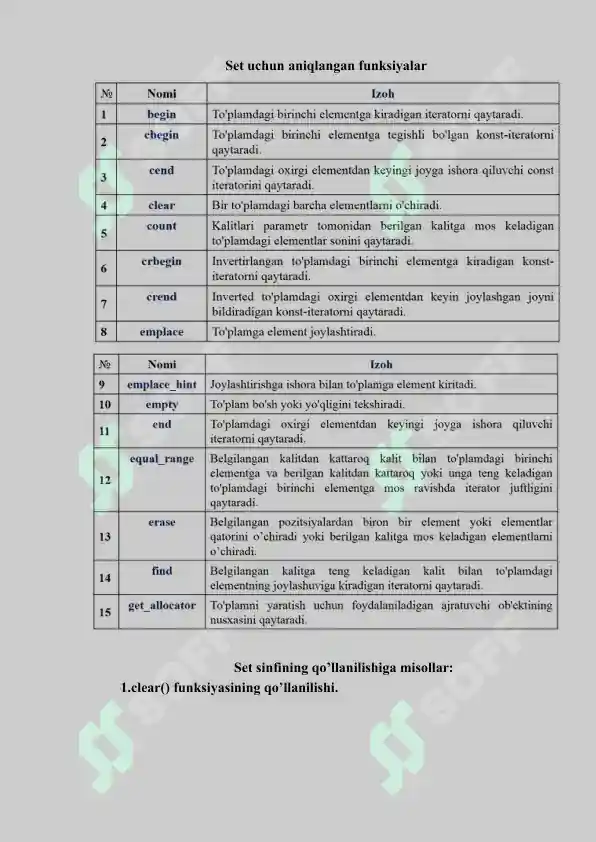 Set uchun aniqlangan funksiyalar

| № | Nomi | Izoh |
|---|---|---|
| 1 | begin | To'plamdagi birinchi elementga kiradigan iteratorni qaytaradi. |
| 2 | cbegin | To'plamdagi birinchi elementga tegishli bo'lgan konst-iteratorni qaytaradi. |
| 3 | cend | To'plamdagi oxirgi elementdan keyingi joyga ishora qiluvchi const iteratorini qaytaradi. |
| 4 | clear | Bir to'plamdagi barcha elementlarni o'chiradi. |
| 5 | count | Kalitlari parametr tomonidan berilgan kalitga mos keladigan to'plamdagi elementlar sonini qaytaradi. |
| 6 | crbegin | Invertirlangan to'plamdagi birinchi elementga kiradigan konst-iteratorni qaytaradi. |
| 7 | crend | Inverted to'plamdagi oxirgi elementdan keyin joylashgan joyni bildiradigan konst-iteratorni qaytaradi. |
| 8 | emplace | To'plamga element joylashtiradi. |

| № | Nomi | Izoh |
|---|---|---|
| 9 | emplace_hint | Joylashtirishga ishora bilan to'plamga element kiritadi. |
| 10 | empty | To'plam bo'sh yoki yo'qligini tekshiradi. |
| 11 | end | To'plamdagi oxirgi elementdan keyingi joyga ishora qiluvchi iteratorni qaytaradi. |
| 12 | equal_range | Belgilangan kalitdan kattaroq kalit bilan to'plamdagi birinchi elementga va berilgan kalitdan kattaroq yoki unga teng keladigan to'plamdagi birinchi elementga mos ravishda iterator juftligini qaytaradi. |
| 13 | erase | Belgilangan pozitsiyalardan biron bir element yoki elementlar qatorini o'chiradi yoki berilgan kalitga mos keladigan elementlarni o'chiradi. |
| 14 | find | Belgilangan kalitga teng keladigan kalit bilan to'plamdagi elementning joylashuviga kiradigan iteratorni qaytaradi. |
| 15 | get_allocator | To'plamni yaratish uchun foydalaniladigan ajratuvchi ob'ektining nusxasini qaytaradi. |

Set sinfining qo'llanilishiga misollar:
1.clear() funksiyasining qo'llanilishi.